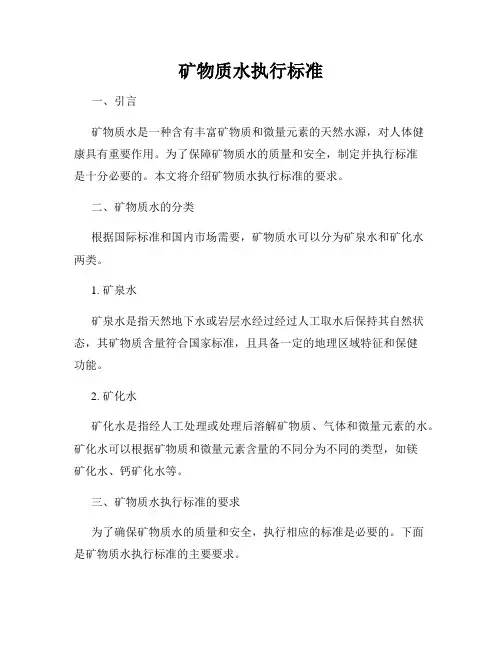 矿物质水执行标准

一、引言

矿物质水是一种含有丰富矿物质和微量元素的天然水源，对人体健康具有重要作用。为了保障矿物质水的质量和安全，制定并执行标准是十分必要的。本文将介绍矿物质水执行标准的要求。

二、矿物质水的分类

根据国际标准和国内市场需要，矿物质水可以分为矿泉水和矿化水两类。

1. 矿泉水

矿泉水是指天然地下水或岩层水经过经过人工取水后保持其自然状态，其矿物质含量符合国家标准，且具备一定的地理区域特征和保健功能。

2. 矿化水

矿化水是指经人工处理或处理后溶解矿物质、气体和微量元素的水。矿化水可以根据矿物质和微量元素含量的不同分为不同的类型，如镁矿化水、钙矿化水等。

三、矿物质水执行标准的要求

为了确保矿物质水的质量和安全，执行相应的标准是必要的。下面是矿物质水执行标准的主要要求。